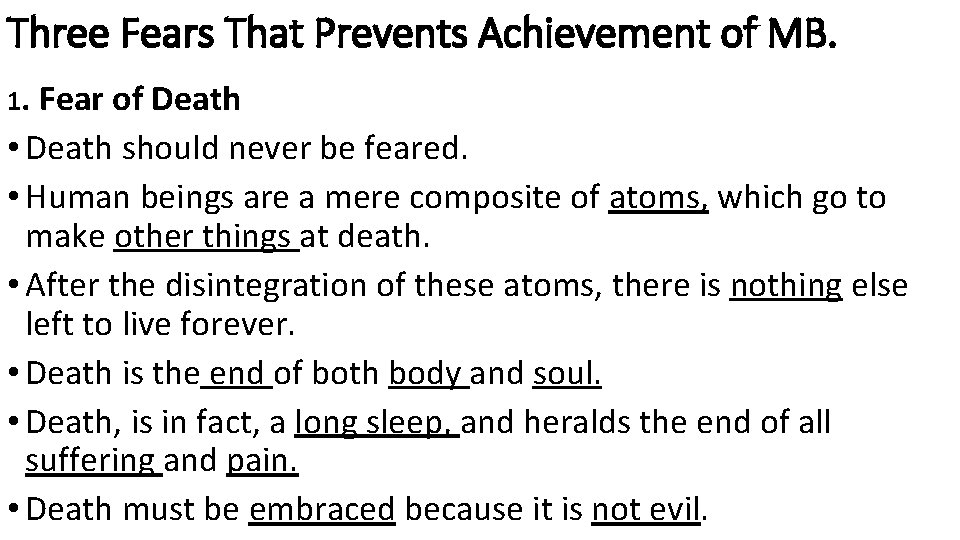 Three Fears That Prevents Achievement of MB.

1. Fear of Death

• Death should never be feared.

• Human beings are a mere composite of atoms, which go to make other things at death.

• After the disintegration of these atoms, there is nothing else left to live forever.

• Death is the end of both body and soul.

• Death, is in fact, a long sleep, and heralds the end of all suffering and pain.

• Death must be embraced because it is not evil.